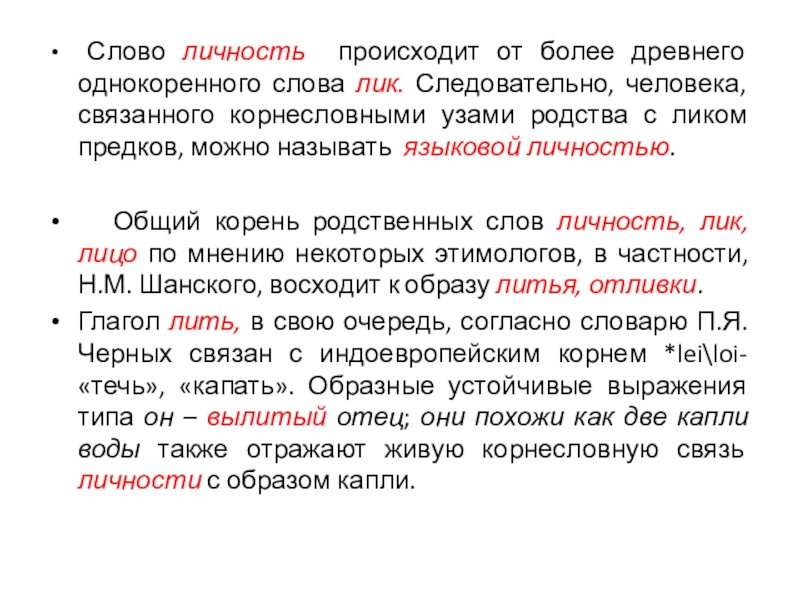 • Слово личность происходит от более древнего однокоренного слова лик. Следовательно, человека, связанного корнесловными узами родства с ликом предков, можно называть языковой личностью.

• Общий корень родственных слов личность, лик, лицо по мнению некоторых этимологов, в частности, Н.М. Шанского, восходит к образу литья, отливки.

• Глагол лить, в свою очередь, согласно словарю П.Я. Черных связан с индоевропейским корнем *lei\loi- «течь», «капать». Образные устойчивые выражения типа он – вылитый отец; они похожи как две капли воды также отражают живую корнесловную связь личности с образом капли.